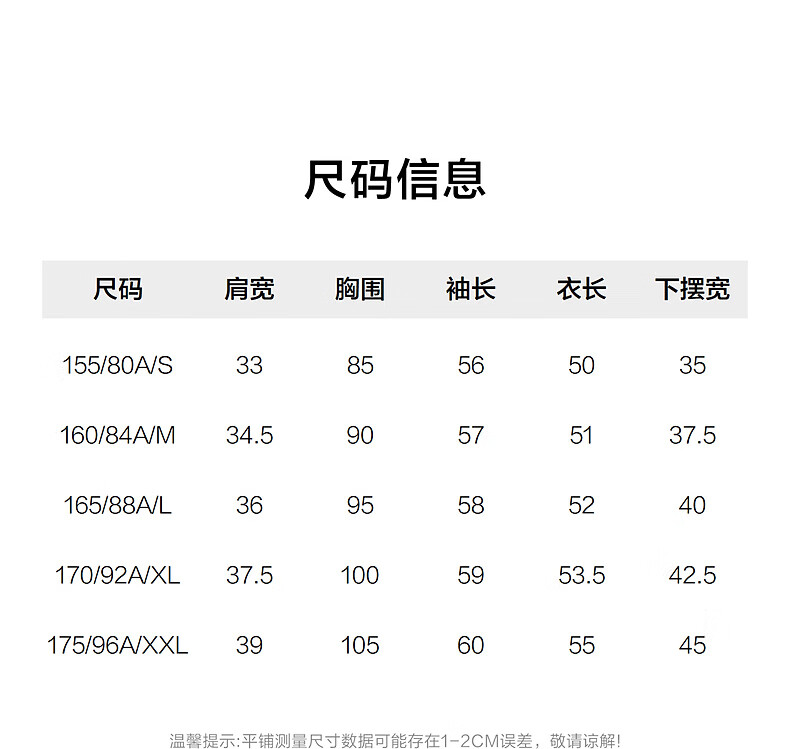 尺码信息

| 尺码 | 肩宽 | 胸围 | 袖长 | 衣长 | 下摆宽 |
|---|---|---|---|---|---|
| 155/80A/S | 33 | 85 | 56 | 50 | 35 |
| 160/84A/M | 34.5 | 90 | 57 | 51 | 37.5 |
| 165/88A/L | 36 | 95 | 58 | 52 | 40 |
| 170/92A/XL | 37.5 | 100 | 59 | 53.5 | 42.5 |
| 175/96A/XXL | 39 | 105 | 60 | 55 | 45 |

温馨提示:平铺测量尺寸数据可能存在1-2CM误差，敬请谅解!